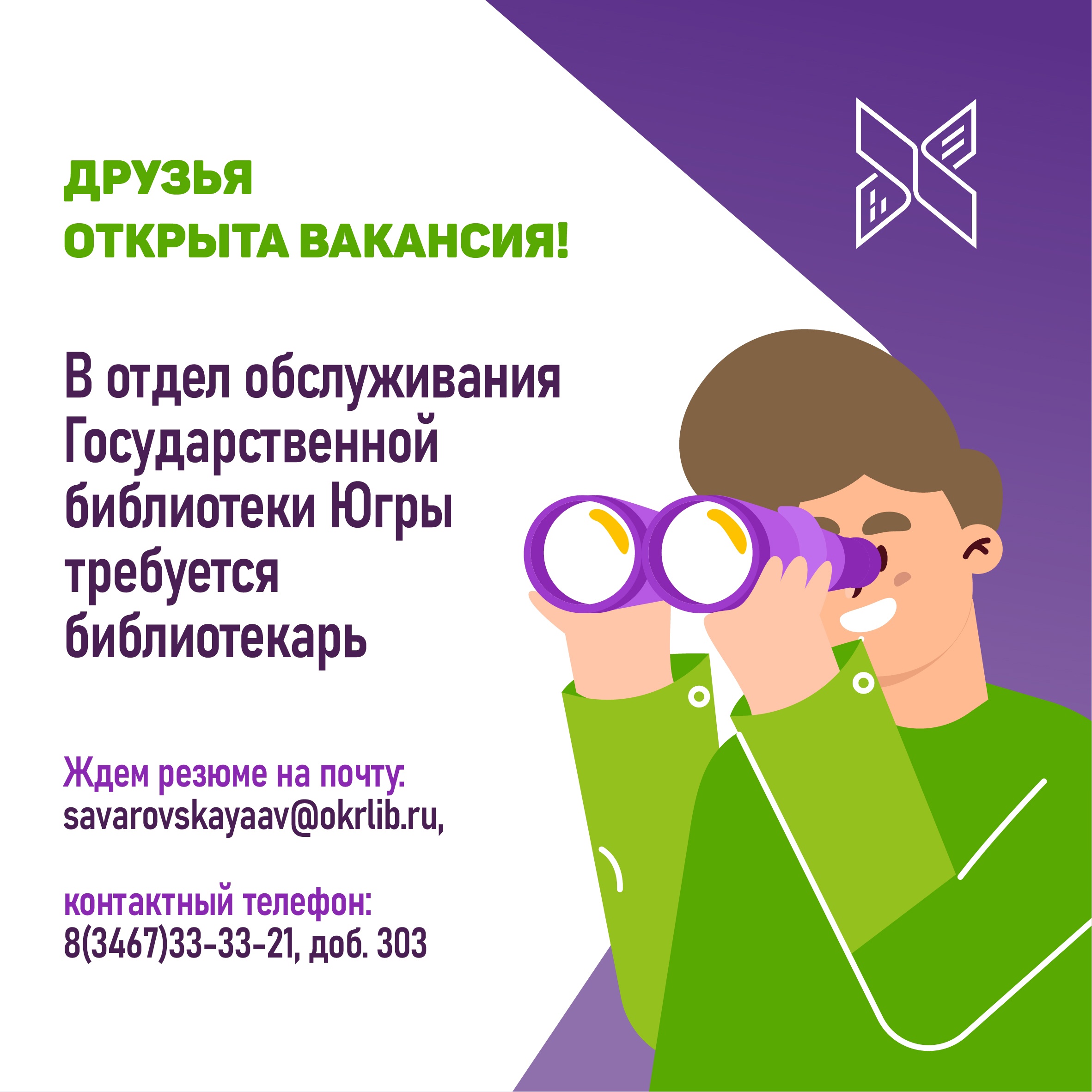 ДРУЗЬЯ
ОТКРЫТА ВАКАНСИЯ!

В отдел обслуживания Государственной библиотеки Югры требуется библиотекарь

Ждем резюме на почту:
savarovskayaav@okrlib.ru,

контактный телефон:
8(3467)33-33-21, доб. 303